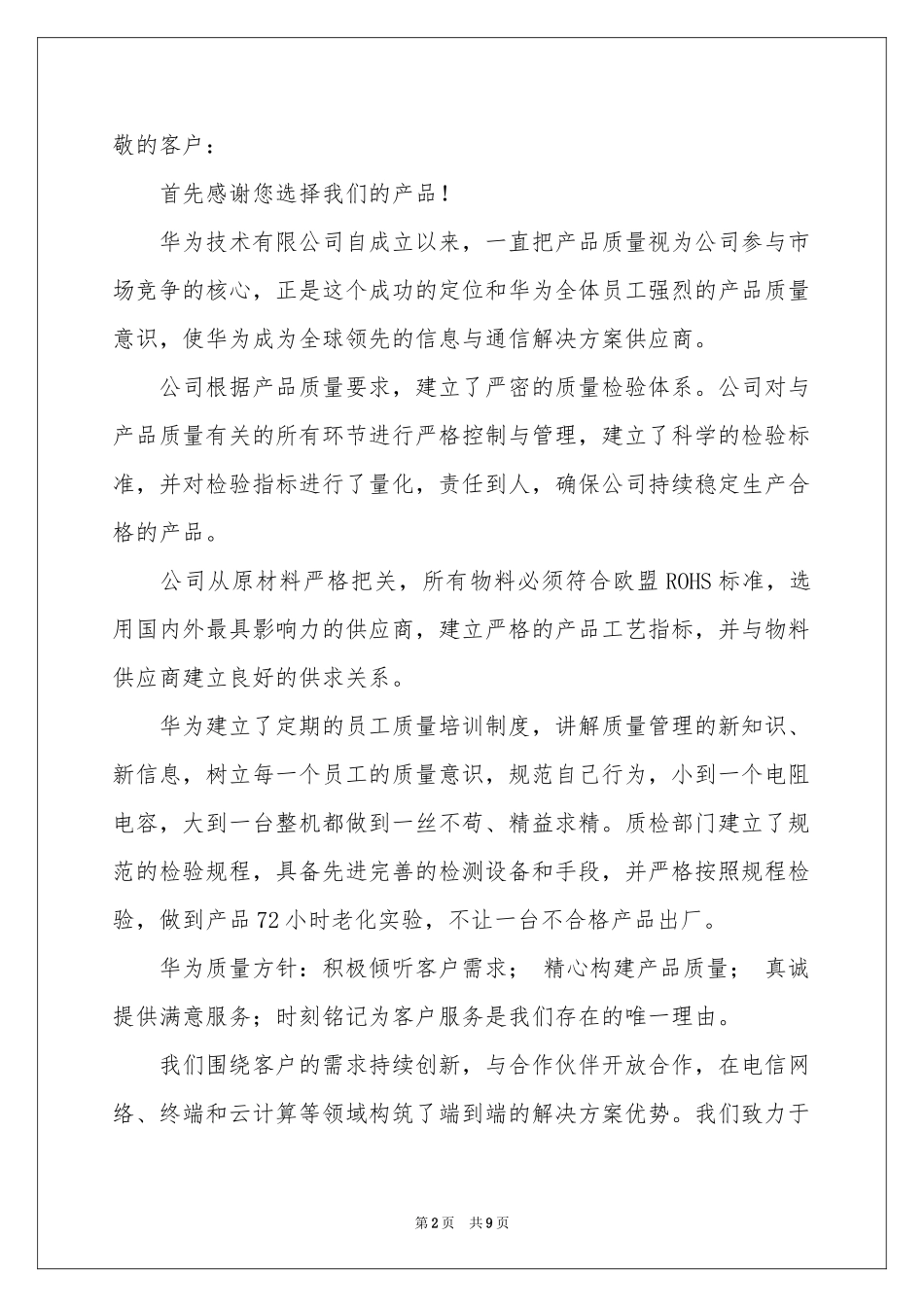 敬的客户：

首先感谢您选择我们的产品！

华为技术有限公司自成立以来，一直把产品质量视为公司参与市场竞争的核心，正是这个成功的定位和华为全体员工强烈的产品质量意识，使华为成为全球领先的信息与通信解决方案供应商。

公司根据产品质量要求，建立了严密的质量检验体系。公司对与产品质量有关的所有环节进行严格控制与管理，建立了科学的检验标准，并对检验指标进行了量化，责任到人，确保公司持续稳定生产合格的产品。

公司从原材料严格把关，所有物料必须符合欧盟 ROHS 标准，选用国内外最具影响力的供应商，建立严格的产品工艺指标，并与物料供应商建立良好的供求关系。

华为建立了定期的员工质量培训制度，讲解质量管理的新知识、新信息，树立每一个员工的质量意识，规范自己行为，小到一个电阻电容，大到一台整机都做到一丝不苟、精益求精。质检部门建立了规范的检验规程，具备先进完善的检测设备和手段，并严格按照规程检验，做到产品 72 小时老化实验，不让一台不合格产品出厂。

华为质量方针：积极倾听客户需求； 精心构建产品质量； 真诚提供满意服务；时刻铭记为客户服务是我们存在的唯一理由。

我们围绕客户的需求持续创新，与合作伙伴开放合作，在电信网络、终端和云计算等领域构筑了端到端的解决方案优势。我们致力于

第 2 页 共 9 页